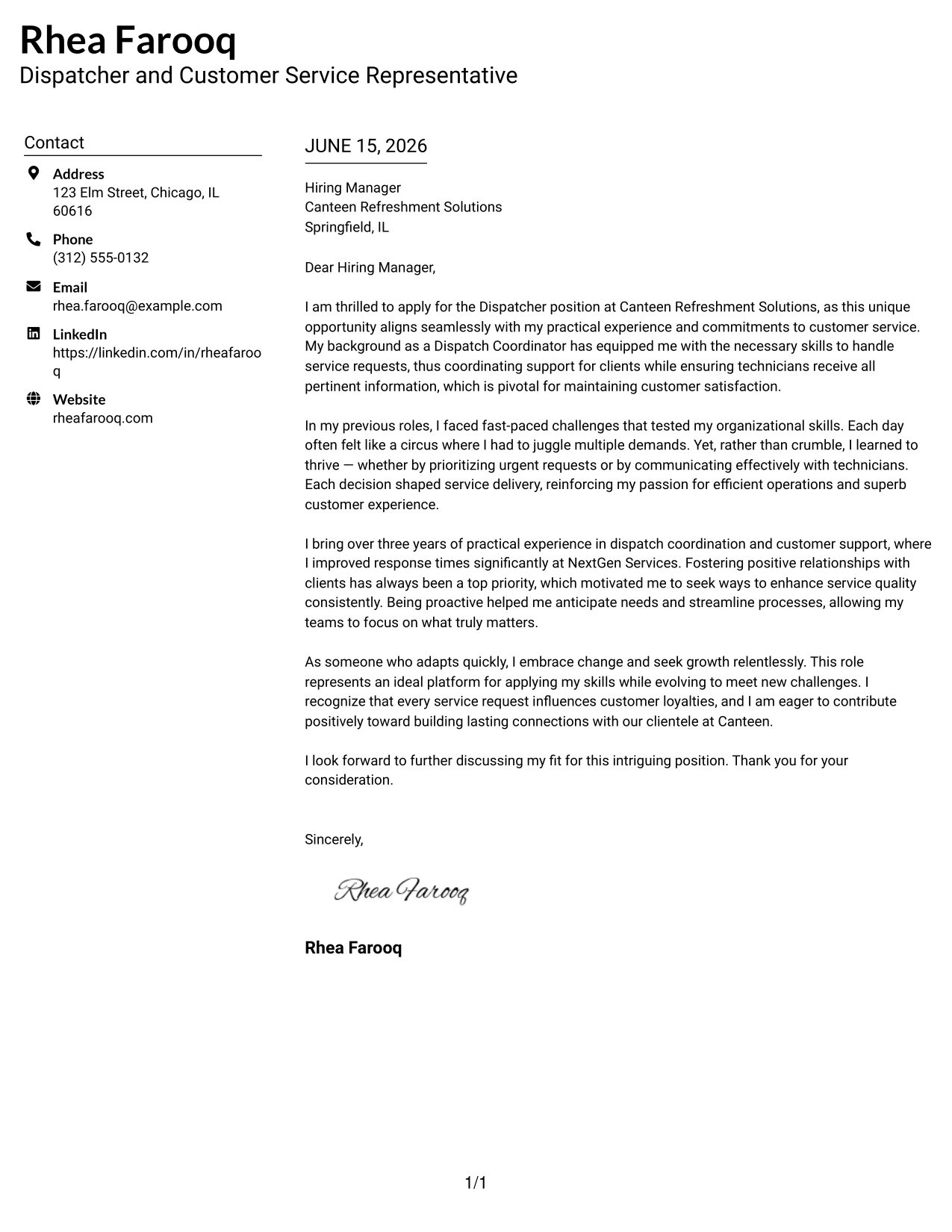 Rhea Farooq
Dispatcher and Customer Service Representative

Contact

Address
123 Elm Street, Chicago, IL 60616

Phone
(312) 555-0132

Email
rhea.farooq@example.com

LinkedIn
https://linkedin.com/in/rheafarooq

Website
rheafarooq.com

JUNE 15, 2026

Hiring Manager
Canteen Refreshment Solutions
Springfield, IL

Dear Hiring Manager,

I am thrilled to apply for the Dispatcher position at Canteen Refreshment Solutions, as this unique opportunity aligns seamlessly with my practical experience and commitments to customer service. My background as a Dispatch Coordinator has equipped me with the necessary skills to handle service requests, thus coordinating support for clients while ensuring technicians receive all pertinent information, which is pivotal for maintaining customer satisfaction.

In my previous roles, I faced fast-paced challenges that tested my organizational skills. Each day often felt like a circus where I had to juggle multiple demands. Yet, rather than crumble, I learned to thrive — whether by prioritizing urgent requests or by communicating effectively with technicians. Each decision shaped service delivery, reinforcing my passion for efficient operations and superb customer experience.

I bring over three years of practical experience in dispatch coordination and customer support, where I improved response times significantly at NextGen Services. Fostering positive relationships with clients has always been a top priority, which motivated me to seek ways to enhance service quality consistently. Being proactive helped me anticipate needs and streamline processes, allowing my teams to focus on what truly matters.

As someone who adapts quickly, I embrace change and seek growth relentlessly. This role represents an ideal platform for applying my skills while evolving to meet new challenges. I recognize that every service request influences customer loyalties, and I am eager to contribute positively toward building lasting connections with our clientele at Canteen.

I look forward to further discussing my fit for this intriguing position. Thank you for your consideration.

Sincerely,

Rhea Farooq

Rhea Farooq

1/1